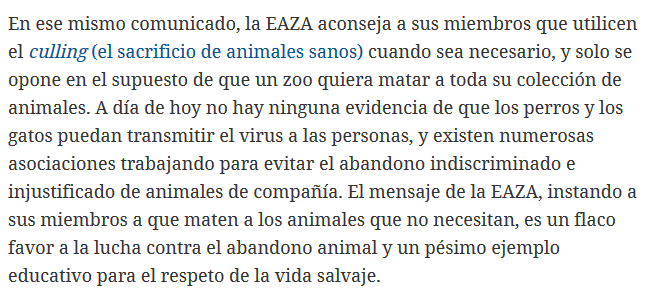 En ese mismo comunicado, la EAZA aconseja a sus miembros que utilicen el culling (el sacrificio de animales sanos) cuando sea necesario, y solo se opone en el supuesto de que un zoo quiera matar a toda su colección de animales. A día de hoy no hay ninguna evidencia de que los perros y los gatos puedan transmitir el virus a las personas, y existen numerosas asociaciones trabajando para evitar el abandono indiscriminado e injustificado de animales de compañía. El mensaje de la EAZA, instando a sus miembros a que maten a los animales que no necesitan, es un flaco favor a la lucha contra el abandono animal y un pésimo ejemplo educativo para el respeto de la vida salvaje.